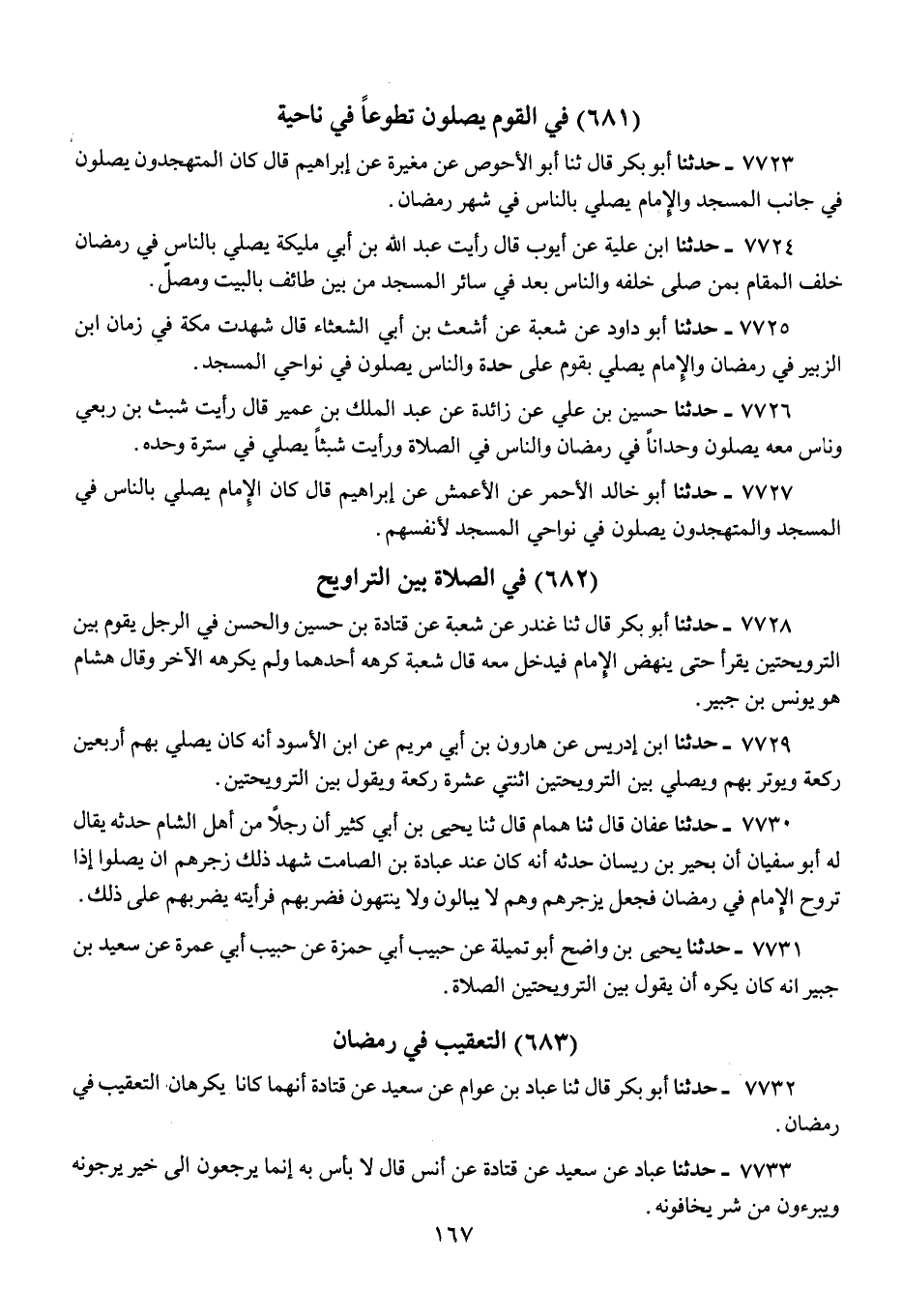 (٦٨١) في القوم يصلون تطوعاً في ناحية

٧٧٢٣ ـ حدثنا أبو بكر قال ثنا أبو الأحوص عن مغيرة عن إبراهيم قال كان المتهجدون يصلون في جانب المسجد والإمام يصلي بالناس في شهر رمضان.

٧٧٢٤ ـ حدثنا ابن علية عن أيوب قال رأيت عبد الله بن أبي مليكة يصلي بالناس في رمضان خلف المقام بمن صلى خلفه والناس بعد في سائر المسجد من بين طائف بالبيت ومصلّ.

٧٧٢٥ ـ حدثنا أبو داود عن شعبة عن أشعث بن أبي الشعثاء قال شهدت مكة في زمان ابن الزبير في رمضان والإمام يصلي بقوم على حدة والناس يصلون في نواحي المسجد.

٧٧٢٦ ـ حدثنا حسين بن علي عن زائدة عن عبد الملك بن عمير قال رأيت شبث بن ربعي وناس معه يصلون وحداناً في رمضان والناس في الصلاة ورأيت شبثاً يصلي في سترة وحده.

٧٧٢٧ ـ حدثنا أبو خالد الأحمر عن الأعمش عن إبراهيم قال كان الإمام يصلي بالناس في المسجد والمتهجدون يصلون في نواحي المسجد لأنفسهم.

(٦٨٢) في الصلاة بين التراويح

٧٧٢٨ ـ حدثنا أبو بكر قال ثنا غندر عن شعبة عن قتادة بن حسين والحسن في الرجل يقوم بين الترويحتين يقرأ حتى ينهض الإمام فيدخل معه قال شعبة كرهه أحدهما ولم يكرهه الآخر وقال هشام هو يونس بن جبير.

٧٧٢٩ ـ حدثنا ابن إدريس عن هارون بن أبي مريم عن ابن الأسود أنه كان يصلي بهم أربعين ركعة ويوتر بهم ويصلي بين الترويحتين اثنتي عشرة ركعة ويقول بين الترويحتين.

٧٧٣٠ ـ حدثنا عفان قال ثنا همام قال ثنا يحيى بن أبي كثير أن رجلاً من أهل الشام حدثه يقال له أبو سفيان أن بحير بن ريسان حدثه أنه كان عند عبادة بن الصامت شهد ذلك زجرهم ان يصلوا إذا تروح الإمام في رمضان فجعل يزجرهم وهم لا يبالون ولا ينتهون فضربهم فرأيته يضربهم على ذلك.

٧٧٣١ ـ حدثنا يحيى بن واضح أبو تميلة عن حبيب أبي حمزة عن حبيب أبي عمرة عن سعيد بن جبير انه كان يكره أن يقول بين الترويحتين الصلاة.

(٦٨٣) التعقيب في رمضان

٧٧٣٢ ـ حدثنا أبو بكر قال ثنا عباد بن عوام عن سعيد عن قتادة أنهما كانا يكرهان التعقيب في رمضان.

٧٧٣٣ ـ حدثنا عباد عن سعيد عن قتادة عن أنس قال لا بأس به إنما يرجعون الى خير يرجونه ويبرءون من شر يخافونه.

١٦٧